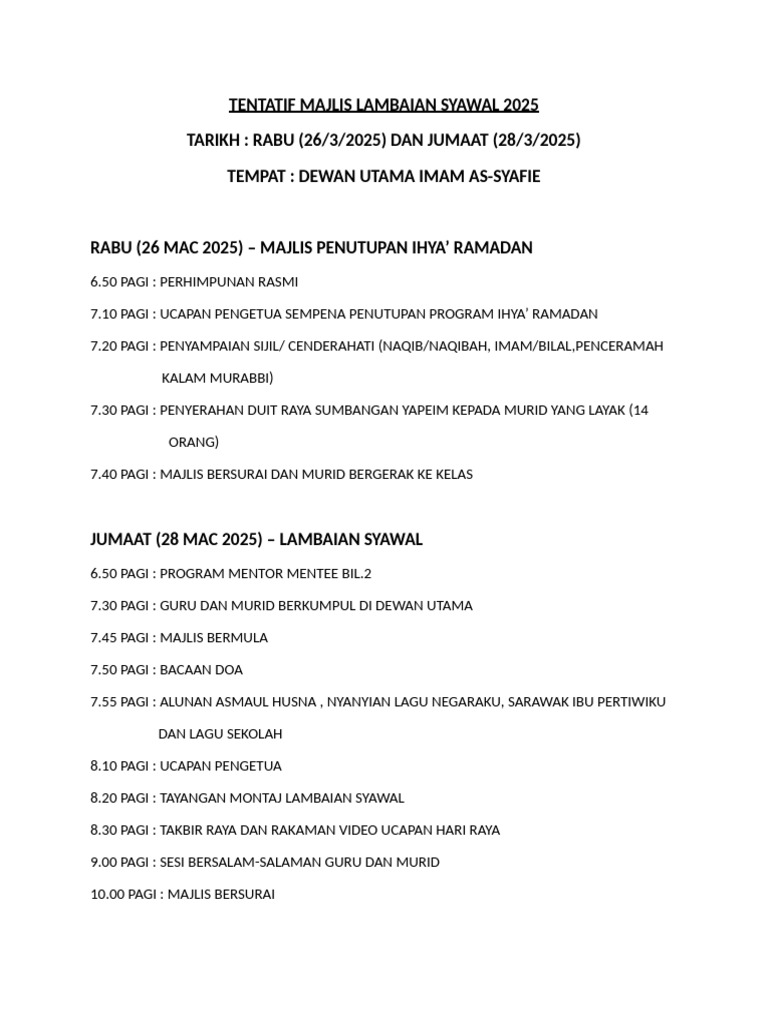 TENTATIF MAJLIS LAMBAIAN SYAWAL 2025

TARIKH : RABU (26/3/2025) DAN JUMAAT (28/3/2025)

TEMPAT : DEWAN UTAMA IMAM AS-SYAFIE

RABU (26 MAC 2025) – MAJLIS PENUTUPAN IHYA' RAMADAN

6.50 PAGI : PERHIMPUNAN RASMI

7.10 PAGI : UCAPAN PENGETUA SEMPENA PENUTUPAN PROGRAM IHYA' RAMADAN

7.20 PAGI : PENYAMPAIAN SIJIL/ CENDERAHATI (NAQIB/NAQIBAH, IMAM/BILAL,PENCERAMAH KALAM MURABBI)

7.30 PAGI : PENYERAHAN DUIT RAYA SUMBANGAN YAPEIM KEPADA MURID YANG LAYAK (14 ORANG)

7.40 PAGI : MAJLIS BERSURAI DAN MURID BERGERAK KE KELAS

JUMAAT (28 MAC 2025) – LAMBAIAN SYAWAL

6.50 PAGI : PROGRAM MENTOR MENTEE BIL.2

7.30 PAGI : GURU DAN MURID BERKUMPUL DI DEWAN UTAMA

7.45 PAGI : MAJLIS BERMULA

7.50 PAGI : BACAAN DOA

7.55 PAGI : ALUNAN ASMAUL HUSNA , NYANYIAN LAGU NEGARAKU, SARAWAK IBU PERTIWIKU DAN LAGU SEKOLAH

8.10 PAGI : UCAPAN PENGETUA

8.20 PAGI : TAYANGAN MONTAJ LAMBAIAN SYAWAL

8.30 PAGI : TAKBIR RAYA DAN RAKAMAN VIDEO UCAPAN HARI RAYA

9.00 PAGI : SESI BERSALAM-SALAMAN GURU DAN MURID

10.00 PAGI : MAJLIS BERSURAI